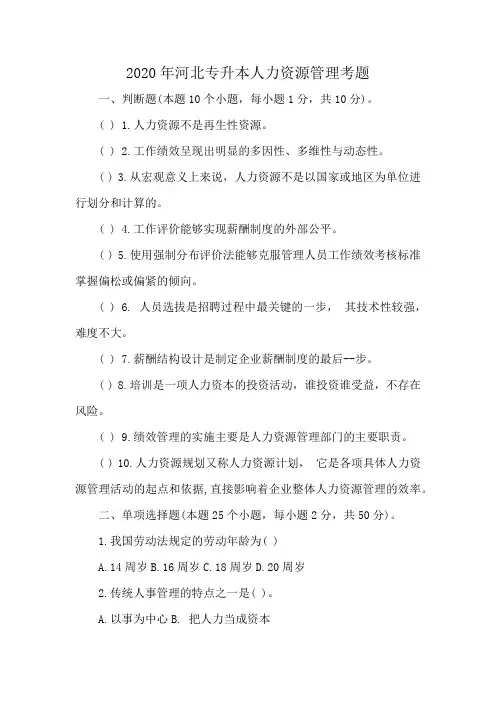 2020年河北专升本人力资源管理考题

一、判断题(本题10个小题，每小题1分，共10分)。

( ) 1.人力资源不是再生性资源。

( ) 2.工作绩效呈现出明显的多因性、多维性与动态性。

( ) 3.从宏观意义上来说，人力资源不是以国家或地区为单位进行划分和计算的。

( ) 4.工作评价能够实现薪酬制度的外部公平。

( ) 5.使用强制分布评价法能够克服管理人员工作绩效考核标准掌握偏松或偏紧的倾向。

( ) 6. 人员选拔是招聘过程中最关键的一步， 其技术性较强，难度不大。

( ) 7.薪酬结构设计是制定企业薪酬制度的最后--步。

( ) 8.培训是一项人力资本的投资活动，谁投资谁受益，不存在风险。

( ) 9.绩效管理的实施主要是人力资源管理部门的主要职责。

( ) 10.人力资源规划又称人力资源计划， 它是各项具体人力资源管理活动的起点和依据,直接影响着企业整体人力资源管理的效率。

二、单项选择题(本题25个小题，每小题2分，共50分)。

1.我国劳动法规定的劳动年龄为( )

A.14周岁 B.16周岁 C.18周岁 D.20周岁

2.传统人事管理的特点之一是( )。

A.以事为中心 B. 把人力当成资本